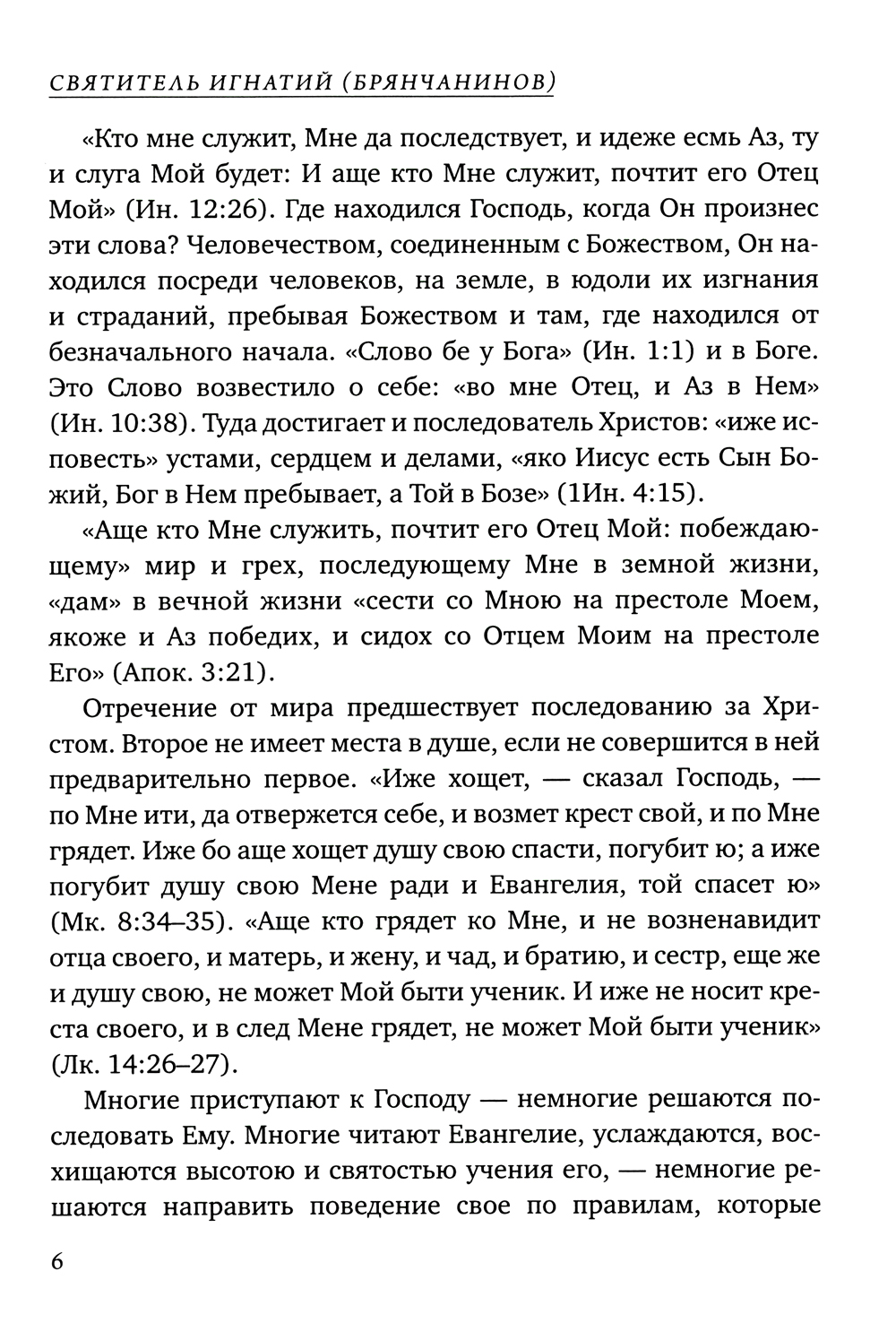 СВЯТИТЕЛЬ ИГНАТИЙ (БРЯНЧАНИНОВ)

«Кто мне служит, Мне да последствует, и идеже есмь Аз, ту и слуга Мой будет: И аще кто Мне служит, почтит его Отец Мой» (Ин. 12:26). Где находился Господь, когда Он произнес эти слова? Человечеством, соединенным с Божеством, Он находился посреди человеков, на земле, в юдоли их изгнания и страданий, пребывая Божеством и там, где находился от безначального начала. «Слово бе у Бога» (Ин. 1:1) и в Боге. Это Слово возвестило о себе: «во мне Отец, и Аз в Нем» (Ин. 10:38). Туда достигает и последователь Христов: «иже исповесть» устами, сердцем и делами, «яко Иисус есть Сын Божий, Бог в Нем пребывает, а Той в Бозе» (1Ин. 4:15).

«Аще кто Мне служить, почтит его Отец Мой: побеждающему» мир и грех, последующему Мне в земной жизни, «дам» в вечной жизни «сести со Мною на престоле Моем, якоже и Аз победих, и сидох со Отцем Моим на престоле Его» (Апок. 3:21).

Отречение от мира предшествует последованию за Христом. Второе не имеет места в душе, если не совершится в ней предварительно первое. «Иже хощет, — сказал Господь, — по Мне ити, да отвержется себе, и возмет крест свой, и по Мне грядет. Иже бо аще хощет душу свою спасти, погубит ю; а иже погубит душу свою Мене ради и Евангелия, той спасет ю» (Мк. 8:34–35). «Аще кто грядет ко Мне, и не возненавидит отца своего, и матерь, и жену, и чад, и братию, и сестр, еще же и душу свою, не может Мой быти ученик. И иже не носит креста своего, и в след Мене грядет, не может Мой быти ученик» (Лк. 14:26–27).

Многие приступают к Господу — немногие решаются последовать Ему. Многие читают Евангелие, услаждаются, восхищаются высотою и святостью учения его, — немногие решаются направить поведение свое по правилам, которые

6